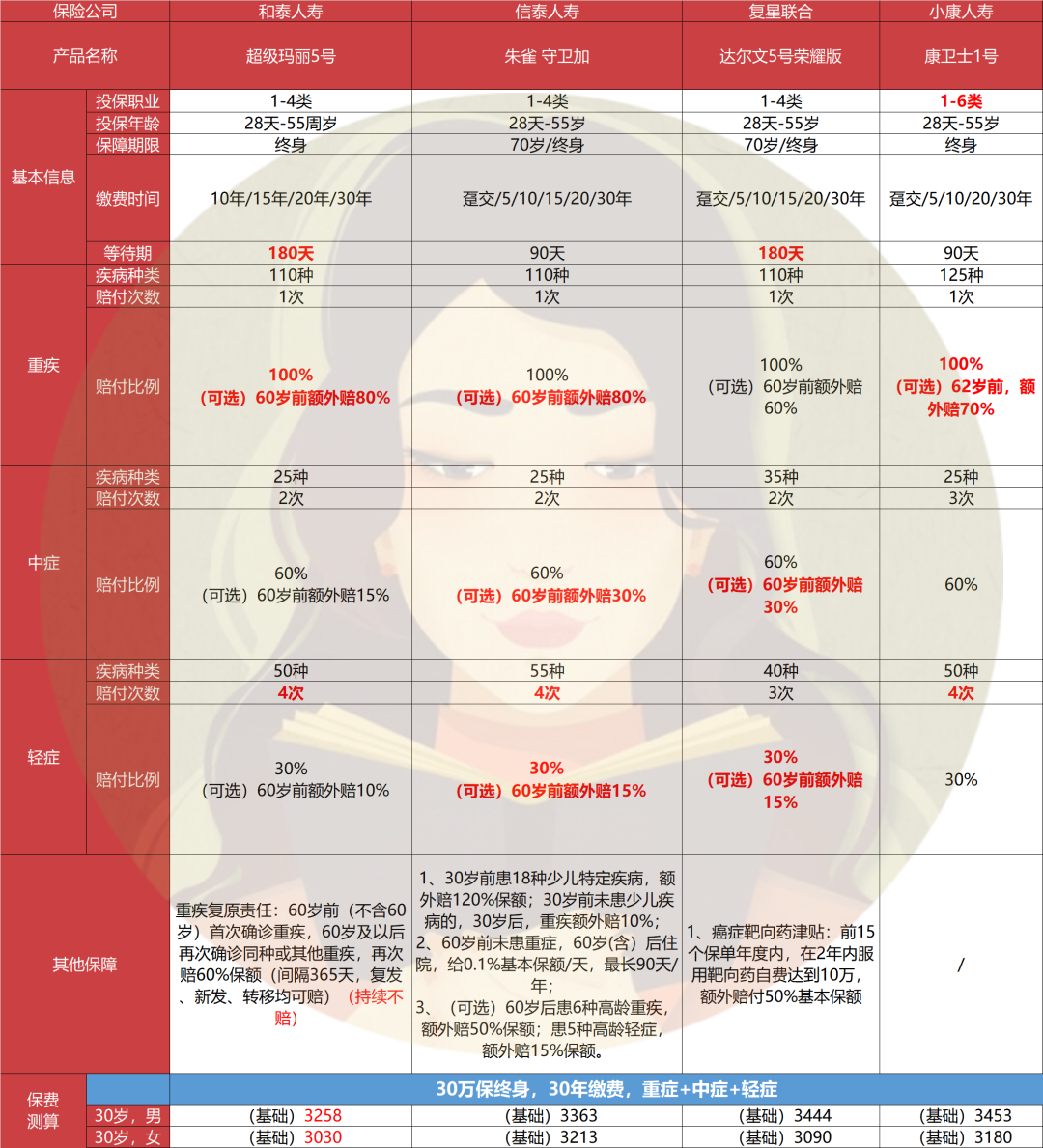 | 保险公司 | | 和泰人寿 | 信泰人寿 | 复星联合 | 小康人寿 |
|---|---|---|---|---|---|
| 产品名称 | | 超级玛丽5号 | 朱雀 守卫加 | 达尔文5号荣耀版 | 康卫士1号 |
| 基本信息 | 投保职业 | 1-4类 | 1-4类 | 1-4类 | 1-6类 |
| | 投保年龄 | 28天-55周岁 | 28天-55岁 | 28天-55岁 | 28天-55岁 |
| | 保障期限 | 终身 | 70岁/终身 | 70岁/终身 | 终身 |
| | 缴费时间 | 10年/15年/20年/30年 | 趸交/5/10/15/20/30年 | 趸交/5/10/15/20/30年 | 趸交/5/10/20/30年 |
| | 等待期 | 180天 | 90天 | 180天 | 90天 |
| 重疾 | 疾病种类 | 110种 | 110种 | 110种 | 125种 |
| | 赔付次数 | 1次 | 1次 | 1次 | 1次 |
| | 赔付比例 | 100%（可选）60岁前额外赔80% | 100%（可选）60岁前额外赔80% | 100%（可选）60岁前额外赔60% | 100%（可选）62岁前，额外赔70% |
| 中症 | 疾病种类 | 25种 | 25种 | 35种 | 25种 |
| | 赔付次数 | 2次 | 2次 | 2次 | 3次 |
| | 赔付比例 | 60%（可选）60岁前额外赔15% | 60%（可选）60岁前额外赔30% | 60%（可选）60岁前额外赔30% | 60% |
| 轻症 | 疾病种类 | 50种 | 55种 | 40种 | 50种 |
| | 赔付次数 | 4次 | 4次 | 3次 | 4次 |
| | 赔付比例 | 30%（可选）60岁前额外赔10% | 30%（可选）60岁前额外赔15% | 30%（可选）60岁前额外赔15% | 30% |
| 其他保障 | | 重疾复原责任：60岁前（不含60岁）首次确诊重疾，60岁及以后再次确诊同种或其他重疾，再次赔60%保额（间隔365天，复发、新发、转移均可赔）（持续不赔） | 1、30岁前患18种少儿特定疾病，额外赔120%保额；30岁前未患少儿疾病的，30岁后，重疾额外赔10%；2、60岁前未患重症，60岁(含）后住院，给0.1%基本保额/天，最长90天/年；3、（可选）60岁后患6种高龄重疾，额外赔50%保额；患5种高龄轻症，额外赔15%保额。 | 1、癌症靶向药津贴：前15个保单年度内，在2年内服用靶向药自费达到10万，额外赔付50%基本保额 | / |
| 保费测算 | | 30万保终身，30年缴费，重症+中症+轻症 | | | |
| | 30岁，男 | （基础）3258 | （基础）3363 | （基础）3444 | （基础）3453 |
| | 30岁，女 | （基础）3030 | （基础）3213 | （基础）3090 | （基础）3180 |